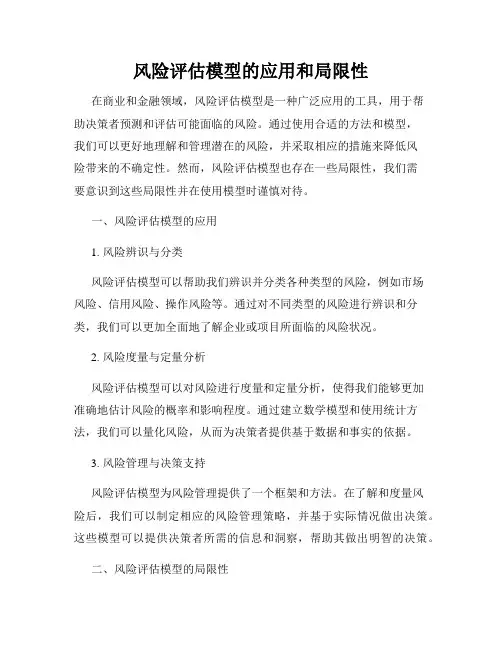 风险评估模型的应用和局限性

在商业和金融领域，风险评估模型是一种广泛应用的工具，用于帮助决策者预测和评估可能面临的风险。通过使用合适的方法和模型，我们可以更好地理解和管理潜在的风险，并采取相应的措施来降低风险带来的不确定性。然而，风险评估模型也存在一些局限性，我们需要意识到这些局限性并在使用模型时谨慎对待。

一、风险评估模型的应用

1. 风险辨识与分类

风险评估模型可以帮助我们辨识并分类各种类型的风险，例如市场风险、信用风险、操作风险等。通过对不同类型的风险进行辨识和分类，我们可以更加全面地了解企业或项目所面临的风险状况。

2. 风险度量与定量分析

风险评估模型可以对风险进行度量和定量分析，使得我们能够更加准确地估计风险的概率和影响程度。通过建立数学模型和使用统计方法，我们可以量化风险，从而为决策者提供基于数据和事实的依据。

3. 风险管理与决策支持

风险评估模型为风险管理提供了一个框架和方法。在了解和度量风险后，我们可以制定相应的风险管理策略，并基于实际情况做出决策。这些模型可以提供决策者所需的信息和洞察，帮助其做出明智的决策。

二、风险评估模型的局限性